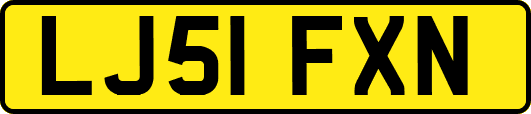 LJ51 FXN